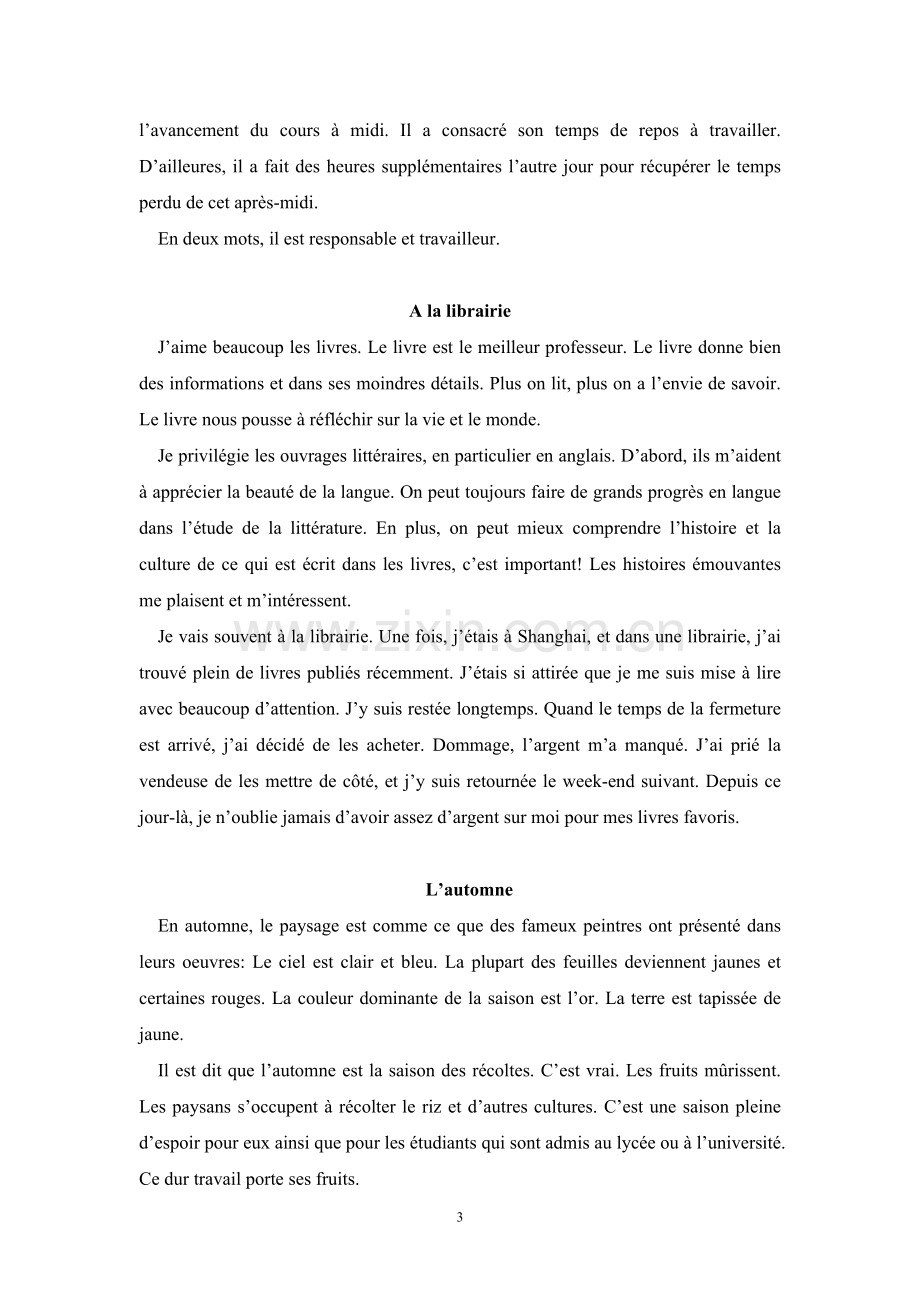 l'avancement du cours à midi. Il a consacré son temps de repos à travailler. D'ailleures, il a fait des heures supplémentaires l'autre jour pour récupérer le temps perdu de cet après-midi.

En deux mots, il est responsable et travailleur.

A la librairie

J'aime beaucoup les livres. Le livre est le meilleur professeur. Le livre donne bien des informations et dans ses moindres détails. Plus on lit, plus on a l'envie de savoir. Le livre nous pousse à réfléchir sur la vie et le monde.

Je privilégie les ouvrages littéraires, en particulier en anglais. D'abord, ils m'aident à apprécier la beauté de la langue. On peut toujours faire de grands progrès en langue dans l'étude de la littérature. En plus, on peut mieux comprendre l'histoire et la culture de ce qui est écrit dans les livres, c'est important! Les histoires émouvantes me plaisent et m'intéressent.

Je vais souvent à la librairie. Une fois, j'étais à Shanghai, et dans une librairie, j'ai trouvé plein de livres publiés récemment. J'étais si attirée que je me suis mise à lire avec beaucoup d'attention. J'y suis restée longtemps. Quand le temps de la fermeture est arrivé, j'ai décidé de les acheter. Dommage, l'argent m'a manqué. J'ai prié la vendeuse de les mettre de côté, et j'y suis retournée le week-end suivant. Depuis ce jour-là, je n'oublie jamais d'avoir assez d'argent sur moi pour mes livres favoris.

L'automne

En automne, le paysage est comme ce que des fameux peintres ont présenté dans leurs oeuvres: Le ciel est clair et bleu. La plupart des feuilles deviennent jaunes et certaines rouges. La couleur dominante de la saison est l'or. La terre est tapissée de jaune.

Il est dit que l'automne est la saison des récoltes. C'est vrai. Les fruits mûrissent. Les paysans s'occupent à récolter le riz et d'autres cultures. C'est une saison pleine d'espoir pour eux ainsi que pour les étudiants qui sont admis au lycée ou à l'université. Ce dur travail porte ses fruits.

3

www.zixin.com.cn